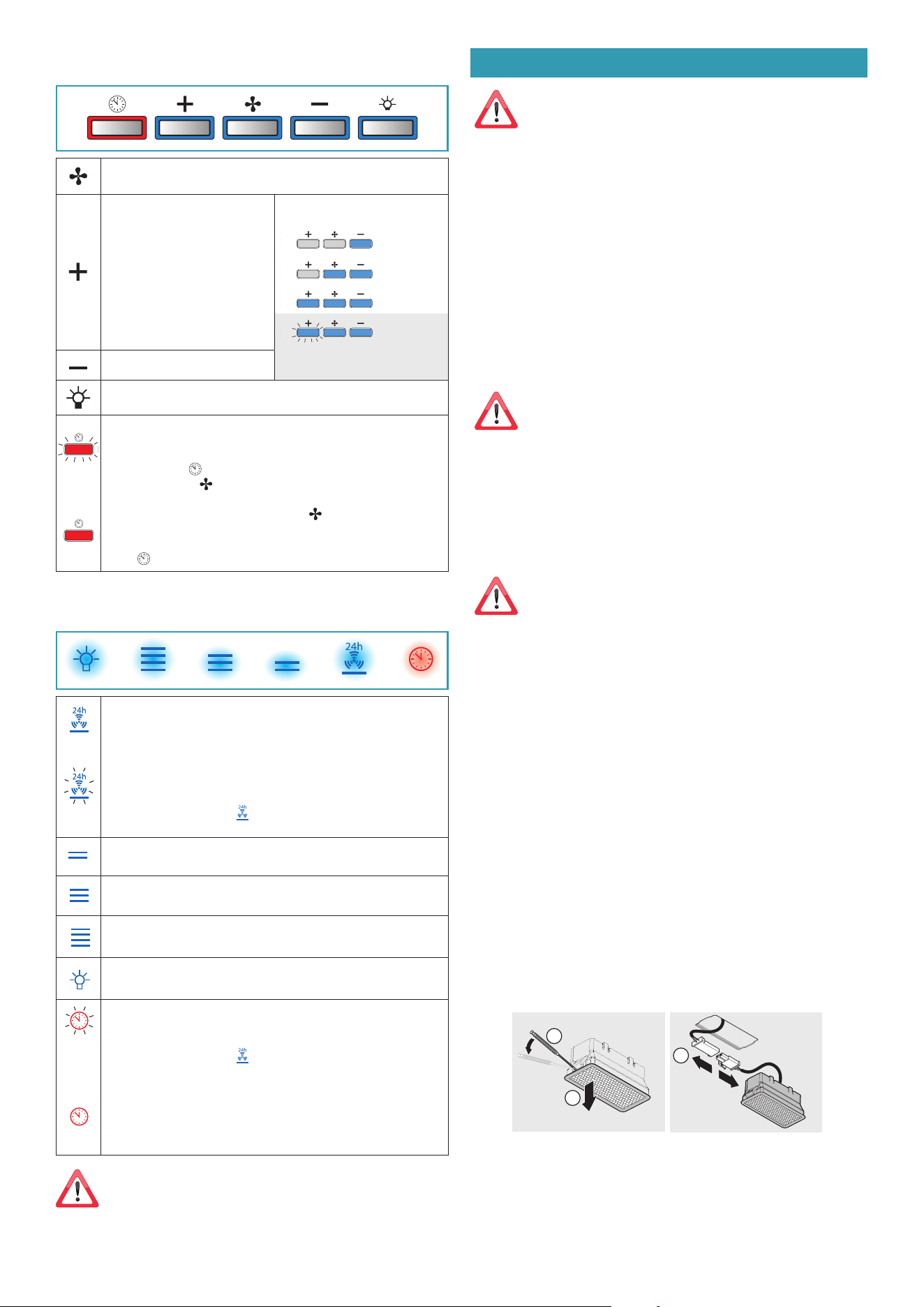 24h

24h

24h

24h

24h